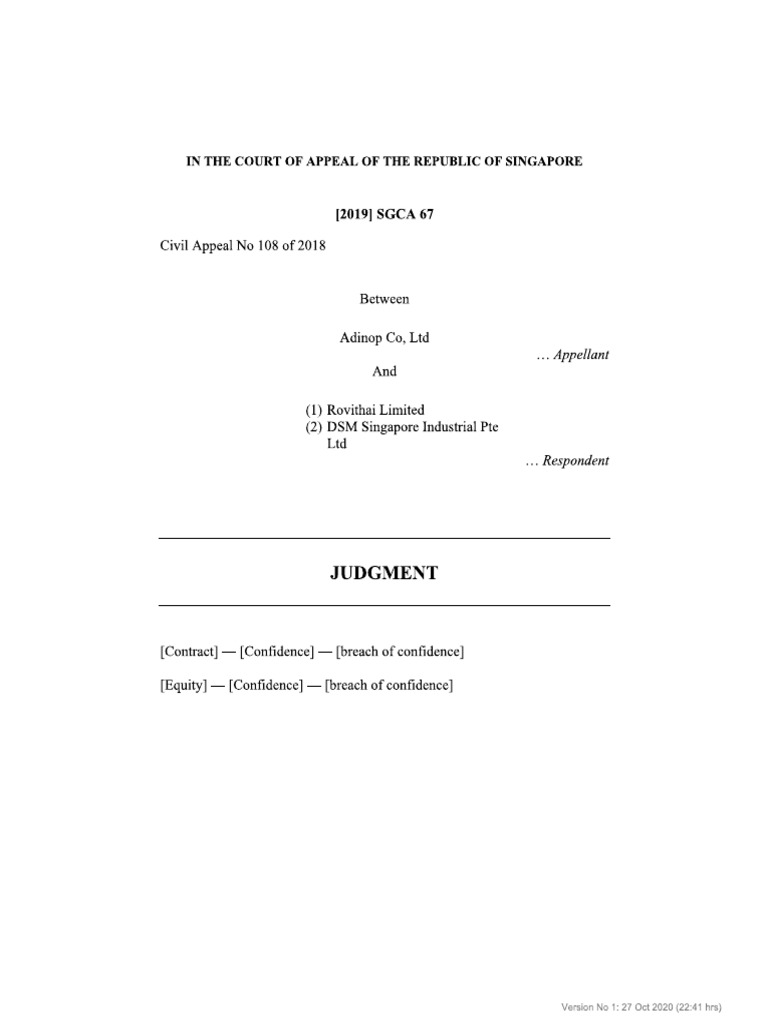 IN THE COURT OF APPEAL OF THE REPUBLIC OF SINGAPORE

[2019] SGCA 67

Civil Appeal No 108 of 2018

Between

Adinop Co, Ltd

… Appellant

And

(1) Rovithai Limited
(2) DSM Singapore Industrial Pte Ltd

… Respondent

JUDGMENT

[Contract] — [Confidence] — [breach of confidence]

[Equity] — [Confidence] — [breach of confidence]

Version No 1: 27 Oct 2020 (22:41 hrs)